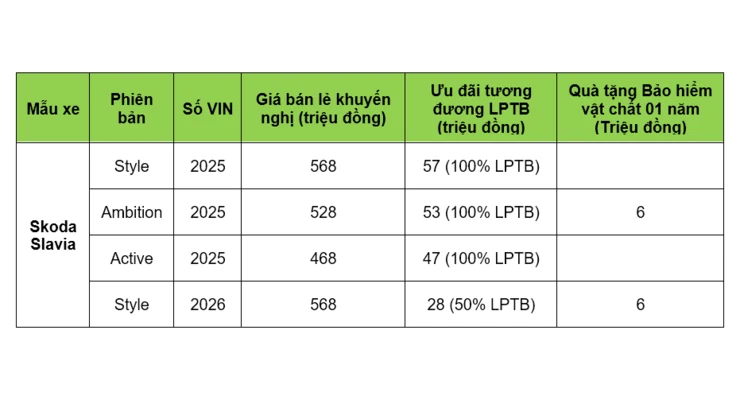 | Mẫu xe | Phiên bản | Số VIN | Giá bán lẻ khuyến nghị (triệu đồng) | Ưu đãi tương đương LPTB (triệu đồng) | Quà tặng Bảo hiểm vật chất 01 năm (Triệu đồng) |
|---|---|---|---|---|---|
| Skoda Slavia | Style | 2025 | 568 | 57 (100% LPTB) | 6 |
| | Ambition | 2025 | 528 | 53 (100% LPTB) | |
| | Active | 2025 | 468 | 47 (100% LPTB) | |
| | Style | 2026 | 568 | 28 (50% LPTB) | 6 |